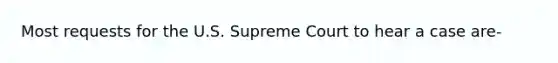 Most requests for the U.S. Supreme Court to hear a case are-